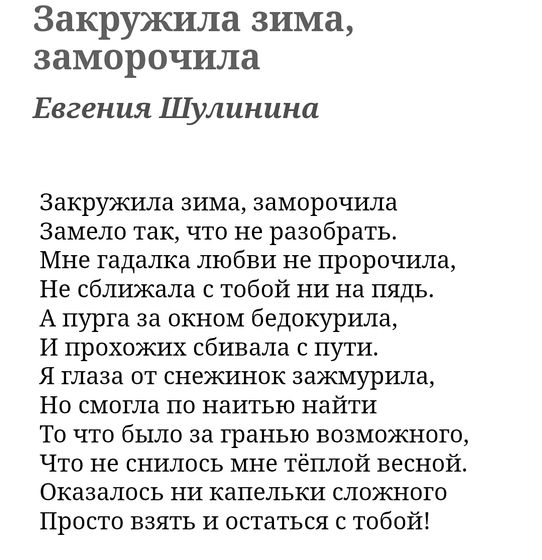 Закружила зима, заморочила

Евгения Шулинина

Закружила зима, заморочила
Замело так, что не разобрать.
Мне гадалка любви не пророчила,
Не сближала с тобой ни на пядь.
А пурга за окном бедокурила,
И прохожих сбивала с пути.
Я глаза от снежинок зажмурила,
Но смогла по наитью найти
То что было за гранью возможного,
Что не снилось мне тёплой весной.
Оказалось ни капельки сложного
Просто взять и остаться с тобой!